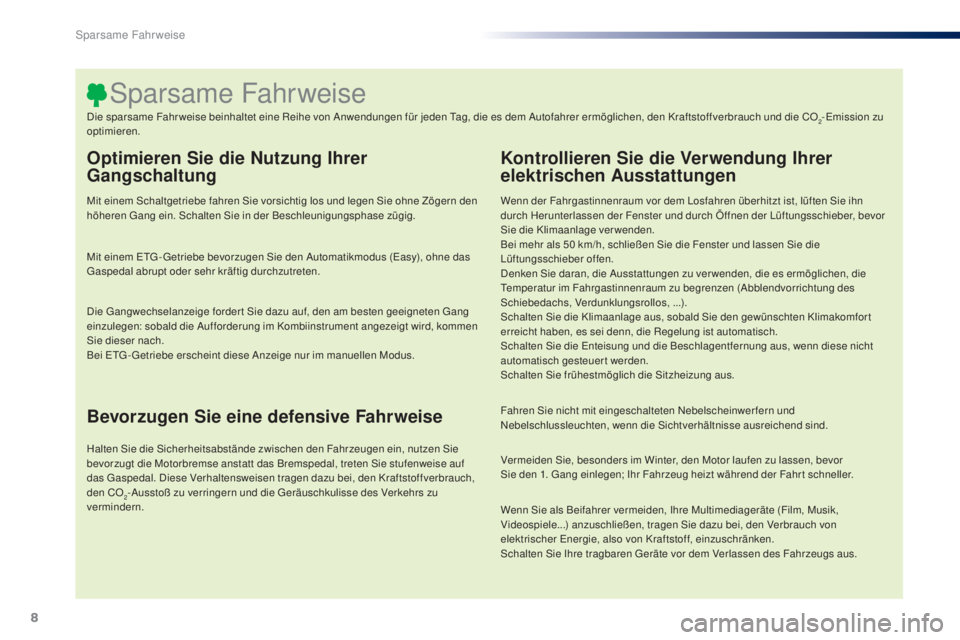 Sparsame Fahrweise

Sparsame Fahrweise

Die sparsame Fahrweise beinhaltet eine Reihe von Anwendungen für jeden Tag, die es dem Autofahrer ermöglichen, den Kraftstoffverbrauch und die $CO_2$-Emission zu optimieren.

Optimieren Sie die Nutzung Ihrer Gangschaltung

Mit einem Schaltgetriebe fahren Sie vorsichtig los und legen Sie ohne Zögern den höheren Gang ein. Schalten Sie in der Beschleunigungsphase zügig.

Mit einem ETG-Getriebe bevorzugen Sie den Automatikmodus (Easy), ohne das Gaspedal abrupt oder sehr kräftig durchzutreten.

Die Gangwechselanzeige fordert Sie dazu auf, den am besten geeigneten Gang einzulegen: sobald die Aufforderung im Kombiinstrument angezeigt wird, kommen Sie dieser nach.
Bei ETG-Getriebe erscheint diese Anzeige nur im manuellen Modus.

Bevorzugen Sie eine defensive Fahrweise

Halten Sie die Sicherheitsabstände zwischen den Fahrzeugen ein, nutzen Sie bevorzugt die Motorbremse anstatt das Bremspedal, treten Sie stufenweise auf das Gaspedal. Diese Verhaltensweisen tragen dazu bei, den Kraftstoffverbrauch, den $CO_2$-Ausstoß zu verringern und die Geräuschkulisse des Verkehrs zu vermindern.

Kontrollieren Sie die Verwendung Ihrer elektrischen Ausstattungen

Wenn der Fahrgastinnenraum vor dem Losfahren überhitzt ist, lüften Sie ihn durch Herunterlassen der Fenster und durch Öffnen der Lüftungsschieber, bevor Sie die Klimaanlage verwenden.
Bei mehr als 50 km/h, schließen Sie die Fenster und lassen Sie die Lüftungsschieber offen.
Denken Sie daran, die Ausstattungen zu verwenden, die es ermöglichen, die Temperatur im Fahrgastinnenraum zu begrenzen (Abblendvorrichtung des Schiebedachs, Verdunklungsrollos, ...).
Schalten Sie die Klimaanlage aus, sobald Sie den gewünschten Klimakomfort erreicht haben, es sei denn, die Regelung ist automatisch.
Schalten Sie die Enteisung und die Beschlagentfernung aus, wenn diese nicht automatisch gesteuert werden.
Schalten Sie frühestmöglich die Sitzheizung aus.

Fahren Sie nicht mit eingeschalteten Nebelscheinwerfern und Nebelschlussleuchten, wenn die Sichtverhältnisse ausreichend sind.

Vermeiden Sie, besonders im Winter, den Motor laufen zu lassen, bevor Sie den 1. Gang einlegen; Ihr Fahrzeug heizt während der Fahrt schneller.

Wenn Sie als Beifahrer vermeiden, Ihre Multimediageräte (Film, Musik, Videospiele...) anzuschließen, tragen Sie dazu bei, den Verbrauch von elektrischer Energie, also von Kraftstoff, einzuschränken.
Schalten Sie Ihre tragbaren Geräte vor dem Verlassen des Fahrzeugs aus.

8

carmanualsonline.info